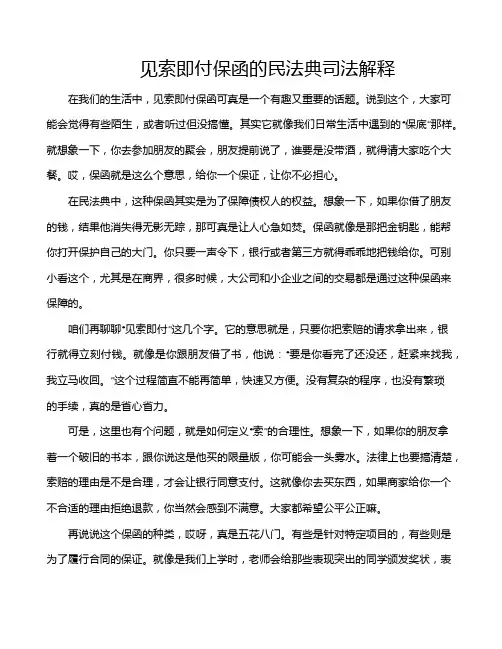 见索即付保函的民法典司法解释

在我们的生活中，见索即付保函可真是一个有趣又重要的话题。说到这个，大家可能会觉得有些陌生，或者听过但没搞懂。其实它就像我们日常生活中遇到的“保底”那样。就想象一下，你去参加朋友的聚会，朋友提前说了，谁要是没带酒，就得请大家吃个大餐。哎，保函就是这么个意思，给你一个保证，让你不必担心。

在民法典中，这种保函其实是为了保障债权人的权益。想象一下，如果你借了朋友的钱，结果他消失得无影无踪，那可真是让人心急如焚。保函就像是那把金钥匙，能帮你打开保护自己的大门。你只要一声令下，银行或者第三方就得乖乖地把钱给你。可别小看这个，尤其是在商界，很多时候，大公司和小企业之间的交易都是通过这种保函来保障的。

咱们再聊聊“见索即付”这几个字。它的意思就是，只要你把索赔的请求拿出来，银行就得立刻付钱。就像是你跟朋友借了书，他说：“要是你看完了还没还，赶紧来找我，我立马收回。”这个过程简直不能再简单，快速又方便。没有复杂的程序，也没有繁琐的手续，真的是省心省力。

可是，这里也有个问题，就是如何定义“索”的合理性。想象一下，如果你的朋友拿着一个破旧的书本，跟你说这是他买的限量版，你可能会一头雾水。法律上也要搞清楚，索赔的理由是不是合理，才会让银行同意支付。这就像你去买东西，如果商家给你一个不合适的理由拒绝退款，你当然会感到不满意。大家都希望公平公正嘛。

再说说这个保函的种类，哎呀，真是五花八门。有些是针对特定项目的，有些则是为了履行合同的保证。就像是我们上学时，老师会给那些表现突出的同学颁发奖状，表